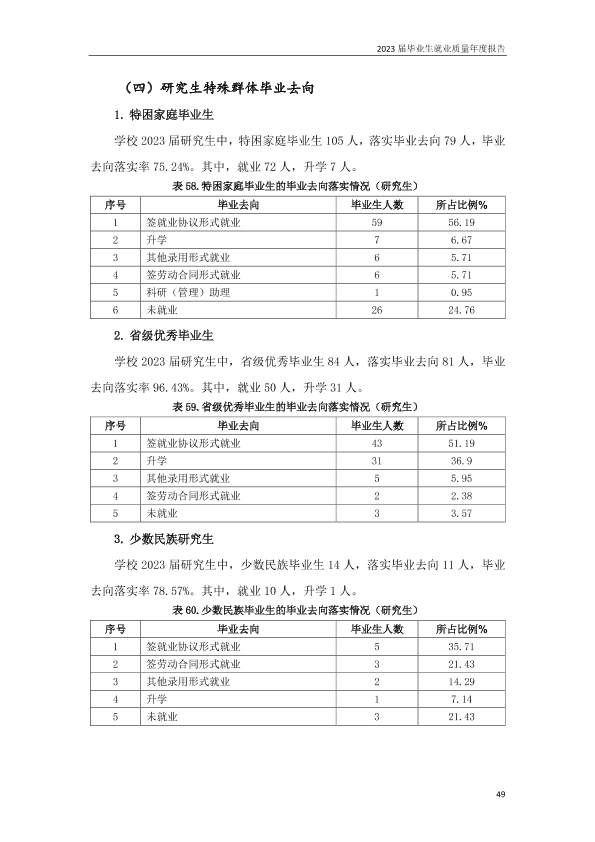 2023 届毕业生就业质量年度报告

（四）研究生特殊群体毕业去向

1. 特困家庭毕业生

学校 2023 届研究生中，特困家庭毕业生 105 人，落实毕业去向 79 人，毕业去向落实率 75.24%。其中，就业 72 人，升学 7 人。

表 58. 特困家庭毕业生的毕业去向落实情况（研究生）

| 序号 | 毕业去向 | 毕业生人数 | 所占比例% |
|---|---|---|---|
| 1 | 签就业协议形式就业 | 59 | 56.19 |
| 2 | 升学 | 7 | 6.67 |
| 3 | 其他录用形式就业 | 6 | 5.71 |
| 4 | 签劳动合同形式就业 | 6 | 5.71 |
| 5 | 科研（管理）助理 | 1 | 0.95 |
| 6 | 未就业 | 26 | 24.76 |

2. 省级优秀毕业生

学校 2023 届研究生中，省级优秀毕业生 84 人，落实毕业去向 81 人，毕业去向落实率 96.43%。其中，就业 50 人，升学 31 人。

表 59. 省级优秀毕业生的毕业去向落实情况（研究生）

| 序号 | 毕业去向 | 毕业生人数 | 所占比例% |
|---|---|---|---|
| 1 | 签就业协议形式就业 | 43 | 51.19 |
| 2 | 升学 | 31 | 36.9 |
| 3 | 其他录用形式就业 | 5 | 5.95 |
| 4 | 签劳动合同形式就业 | 2 | 2.38 |
| 5 | 未就业 | 3 | 3.57 |

3. 少数民族研究生

学校 2023 届研究生中，少数民族毕业生 14 人，落实毕业去向 11 人，毕业去向落实率 78.57%。其中，就业 10 人，升学 1 人。

表 60. 少数民族毕业生的毕业去向落实情况（研究生）

| 序号 | 毕业去向 | 毕业生人数 | 所占比例% |
|---|---|---|---|
| 1 | 签就业协议形式就业 | 5 | 35.71 |
| 2 | 签劳动合同形式就业 | 3 | 21.43 |
| 3 | 其他录用形式就业 | 2 | 14.29 |
| 4 | 升学 | 1 | 7.14 |
| 5 | 未就业 | 3 | 21.43 |

49